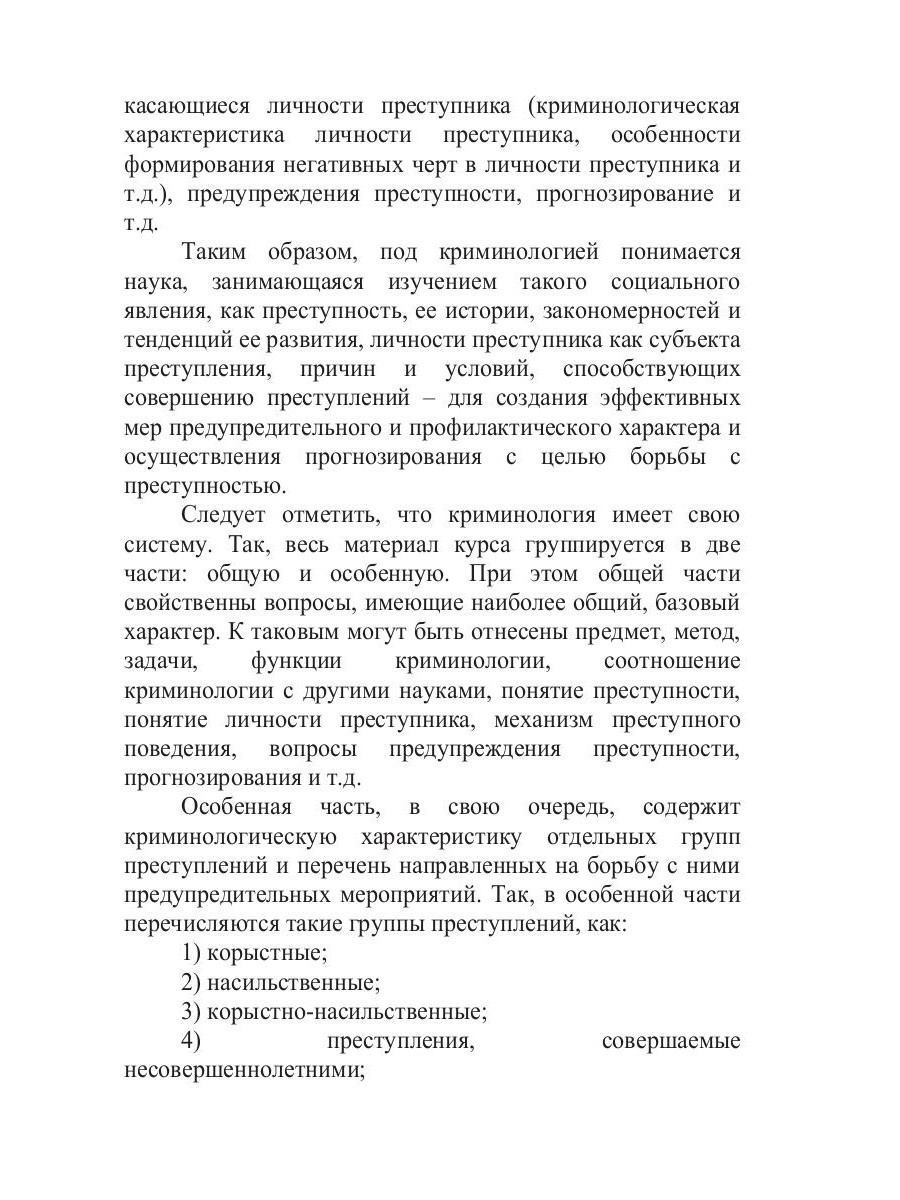 касающиеся личности преступника (криминологическая характеристика личности преступника, особенности формирования негативных черт в личности преступника и т.д.), предупреждения преступности, прогнозирование и т.д.

Таким образом, под криминологией понимается наука, занимающаяся изучением такого социального явления, как преступность, ее истории, закономерностей и тенденций ее развития, личности преступника как субъекта преступления, причин и условий, способствующих совершению преступлений – для создания эффективных мер предупредительного и профилактического характера и осуществления прогнозирования с целью борьбы с преступностью.

Следует отметить, что криминология имеет свою систему. Так, весь материал курса группируется в две части: общую и особенную. При этом общей части свойственны вопросы, имеющие наиболее общий, базовый характер. К таковым могут быть отнесены предмет, метод, задачи, функции криминологии, соотношение криминологии с другими науками, понятие преступности, понятие личности преступника, механизм преступного поведения, вопросы предупреждения преступности, прогнозирования и т.д.

Особенная часть, в свою очередь, содержит криминологическую характеристику отдельных групп преступлений и перечень направленных на борьбу с ними предупредительных мероприятий. Так, в особенной части перечисляются такие группы преступлений, как:

1) корыстные;

2) насильственные;

3) корыстно-насильственные;

4) преступления, совершаемые несовершеннолетними;